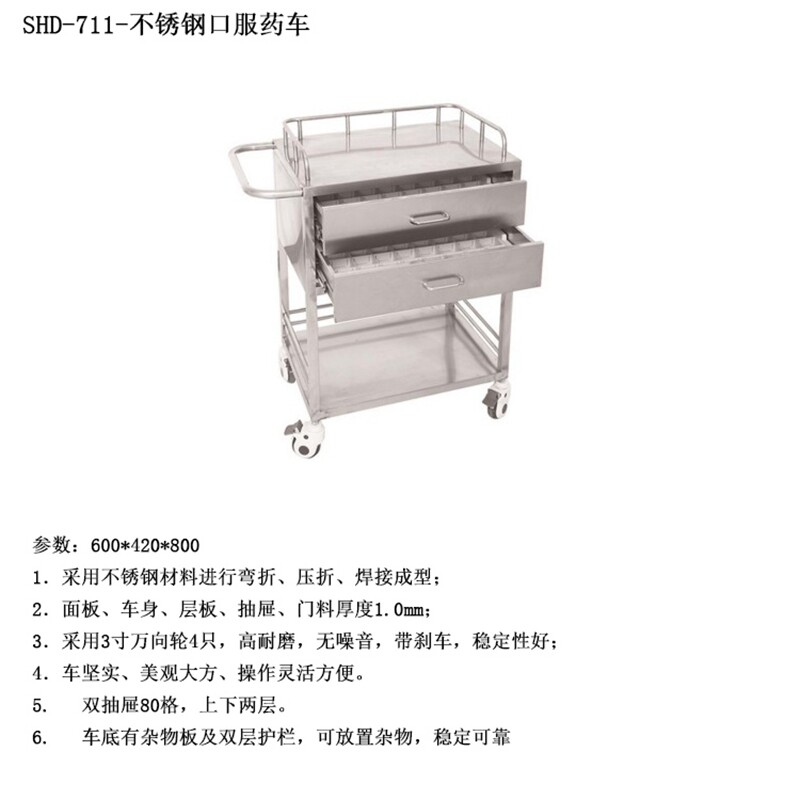 SHD-711-不锈钢口服药车

参数：600*420*800

1.采用不锈钢材料进行弯折、压折、焊接成型；

2.面板、车身、层板、抽屉、门料厚度1.0mm；

3.采用3寸万向轮4只，高耐磨，无噪音，带刹车，稳定性好；

4.车坚实、美观大方、操作灵活方便。

5.双抽屉80格，上下两层。

6.车底有杂物板及双层护栏，可放置杂物，稳定可靠